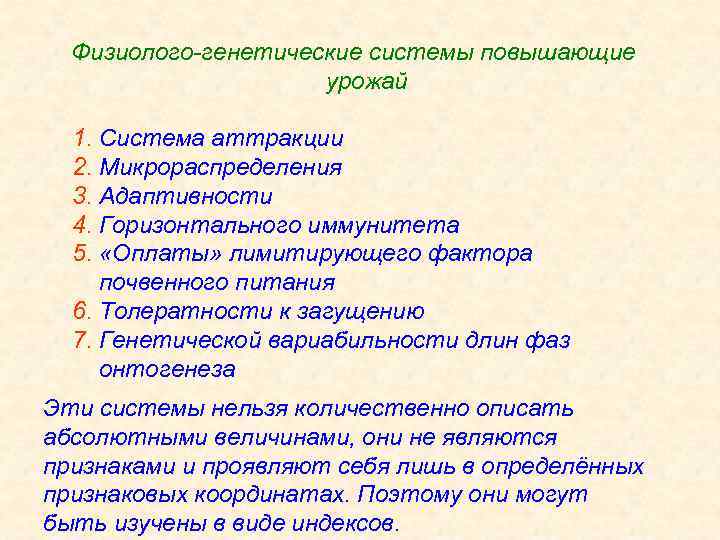 Физиолого-генетические системы повышающие урожай

1. Система аттракции
2. Микрораспределения
3. Адаптивности
4. Горизонтального иммунитета
5. «Оплаты» лимитирующего фактора почвенного питания
6. Толератности к загущению
7. Генетической вариабильности длин фаз онтогенеза

Эти системы нельзя количественно описать абсолютными величинами, они не являются признаками и проявляют себя лишь в определённых признаковых координатах. Поэтому они могут быть изучены в виде индексов.